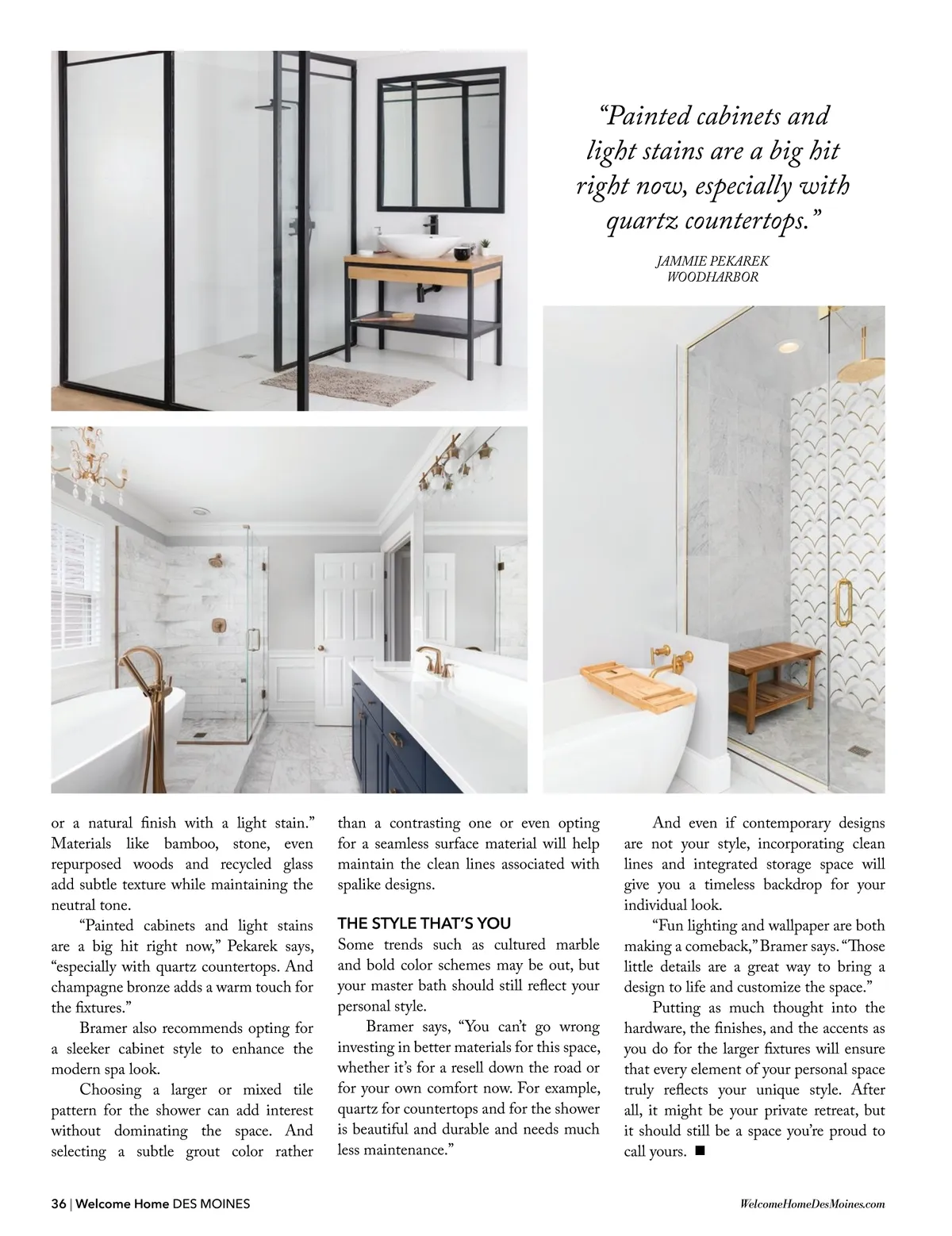 “Painted cabinets and light stains are a big hit right now, especially with quartz countertops.”

JAMMIE PEKAREK
WOODHARBOR

or a natural finish with a light stain.” Materials like bamboo, stone, even repurposed woods and recycled glass add subtle texture while maintaining the neutral tone.

“Painted cabinets and light stains are a big hit right now,” Pekarek says, “especially with quartz countertops. And champagne bronze adds a warm touch for the fixtures.”

Bramer also recommends opting for a sleeker cabinet style to enhance the modern spa look.

Choosing a larger or mixed tile pattern for the shower can add interest without dominating the space. And selecting a subtle grout color rather than a contrasting one or even opting for a seamless surface material will help maintain the clean lines associated with spalike designs.

THE STYLE THAT’S YOU

Some trends such as cultured marble and bold color schemes may be out, but your master bath should still reflect your personal style.

Bramer says, “You can’t go wrong investing in better materials for this space, whether it’s for a resell down the road or for your own comfort now. For example, quartz for countertops and for the shower is beautiful and durable and needs much less maintenance.”

And even if contemporary designs are not your style, incorporating clean lines and integrated storage space will give you a timeless backdrop for your individual look.

“Fun lighting and wallpaper are both making a comeback,” Bramer says. “Those little details are a great way to bring a design to life and customize the space.”

Putting as much thought into the hardware, the finishes, and the accents as you do for the larger fixtures will ensure that every element of your personal space truly reflects your unique style. After all, it might be your private retreat, but it should still be a space you’re proud to call yours. ■

36 | Welcome Home DES MOINES

WelcomeHomeDesMoines.com